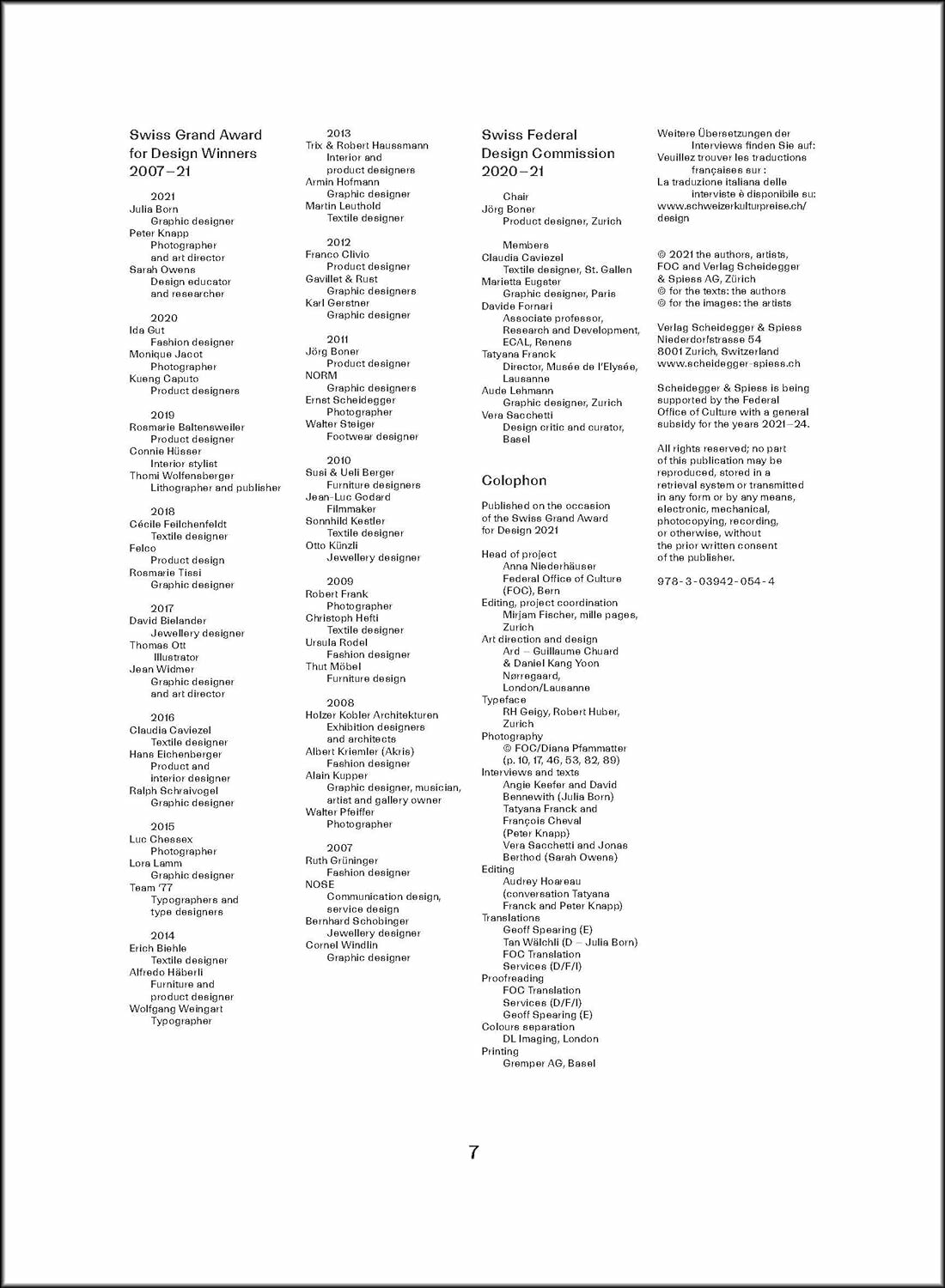 Swiss Grand Award for Design Winners 2007–21

2021
Julia Born
Graphic designer
Peter Knapp
Photographer and art director
Sarah Owens
Design educator and researcher

2020
Ida Gut
Fashion designer
Monique Jacot
Photographer
Kueng Caputo
Product designers

2019
Rosmarie Baltensweiler
Product designer
Connie Hüsser
Interior stylist
Thomi Wolfensberger
Lithographer and publisher

2018
Cécile Feilchenfeldt
Textile designer
Felco
Product design
Rosmarie Tissi
Graphic designer

2017
David Bielander
Jewellery designer
Thomas Ott
Illustrator
Jean Widmer
Graphic designer and art director

2016
Claudia Caviezel
Textile designer
Hans Eichenberger
Product and interior designer
Ralph Schraivogel
Graphic designer

2015
Luc Chessex
Photographer
Lora Lamm
Graphic designer
Team '77
Typographers and type designers

2014
Erich Biehle
Textile designer
Alfredo Häberli
Furniture and product designer
Wolfgang Weingart
Typographer

2013
Trix & Robert Haussmann
Interior and product designers
Armin Hofmann
Graphic designer
Martin Leuthold
Textile designer

2012
Franco Clivio
Product designer
Gavillet & Rust
Graphic designers
Karl Gerstner
Graphic designer

2011
Jörg Boner
Product designer
NORM
Graphic designers
Ernst Scheidegger
Photographer
Walter Steiger
Footwear designer

2010
Susi & Ueli Berger
Furniture designers
Jean-Luc Godard
Filmmaker
Sonnhild Kestler
Textile designer
Otto Künzli
Jewellery designer

2009
Robert Frank
Photographer
Christoph Hefti
Textile designer
Ursula Rodel
Fashion designer
Thut Möbel
Furniture design

2008
Holzer Kobler Architekturen
Exhibition designers and architects
Albert Kriemler (Akris)
Fashion designer
Alain Kupper
Graphic designer, musician, artist and gallery owner
Walter Pfeiffer
Photographer

2007
Ruth Grüninger
Fashion designer
NOSE
Communication design, service design
Bernhard Schobinger
Jewellery designer
Cornel Windlin
Graphic designer

Swiss Federal Design Commission 2020–21

Chair
Jörg Boner
Product designer, Zurich

Members
Claudia Caviezel
Textile designer, St. Gallen
Marietta Eugster
Graphic designer, Paris
Davide Fornari
Associate professor, Research and Development, ECAL, Renens
Tatyana Franck
Director, Musée de l'Elysée, Lausanne
Aude Lehmann
Graphic designer, Zurich
Vera Sacchetti
Design critic and curator, Basel

Colophon

Published on the occasion of the Swiss Grand Award for Design 2021

Head of project
Anna Niederhäuser
Federal Office of Culture (FOC), Bern
Editing, project coordination
Mirjam Fischer, mille pages, Zurich
Art direction and design
Ard – Guillaume Chuard & Daniel Kang Yoon Nørregaard, London/Lausanne
Typeface
RH Geigy, Robert Huber, Zurich
Photography
© FOC/Diana Pfammatter (p. 10, 17, 46, 53, 82, 89)
Interviews and texts
Angie Keefer and David Bennewith (Julia Born)
Tatyana Franck and François Cheval (Peter Knapp)
Vera Sacchetti and Jonas Berthod (Sarah Owens)
Editing
Audrey Hoareau (conversation Tatyana Franck and Peter Knapp)
Translations
Geoff Spearing (E)
Tan Wälchli (D – Julia Born)
FOC Translation Services (D/F/I)
Proofreading
FOC Translation Services (D/F/I)
Geoff Spearing (E)
Colours separation
DL Imaging, London
Printing
Gremper AG, Basel

Weitere Übersetzungen der Interviews finden Sie auf:
Veuillez trouver les traductions françaises sur :
La traduzione italiana delle interviste è disponibile su:
www.schweizerkulturpreise.ch/design

© 2021 the authors, artists, FOC and Verlag Scheidegger & Spiess AG, Zürich
© for the texts: the authors
© for the images: the artists

Verlag Scheidegger & Spiess
Niederdorfstrasse 54
8001 Zurich, Switzerland
www.scheidegger-spiess.ch

Scheidegger & Spiess is being supported by the Federal Office of Culture with a general subsidy for the years 2021–24.

All rights reserved; no part of this publication may be reproduced, stored in a retrieval system or transmitted in any form or by any means, electronic, mechanical, photocopying, recording, or otherwise, without the prior written consent of the publisher.

978-3-03942-054-4

7